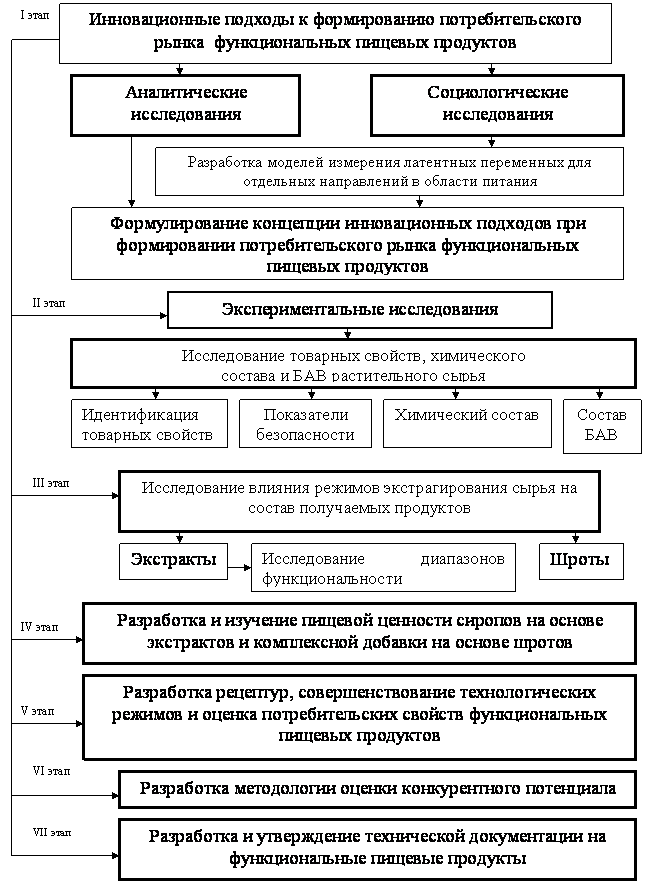 I этап

Инновационные подходы к формированию потребительского рынка функциональных пищевых продуктов

Аналитические исследования

Социологические исследования

Разработка моделей измерения латентных переменных для отдельных направлений в области питания

Формулирование концепции инновационных подходов при формировании потребительского рынка функциональных пищевых продуктов

II этап

Экспериментальные исследования

Исследование товарных свойств, химического состава и БАВ растительного сырья

Идентификация товарных свойств

Показатели безопасности

Химический состав

Состав БАВ

III этап

Исследование влияния режимов экстрагирования сырья на состав получаемых продуктов

Экстракты

Исследование диапазонов функциональности

Шроты

IV этап

Разработка и изучение пищевой ценности сиропов на основе экстрактов и комплексной добавки на основе шротов

V этап

Разработка рецептур, совершенствование технологических режимов и оценка потребительских свойств функциональных пищевых продуктов

VI этап

Разработка методологии оценки конкурентного потенциала

VII этап

Разработка и утверждение технической документации на функциональные пищевые продукты